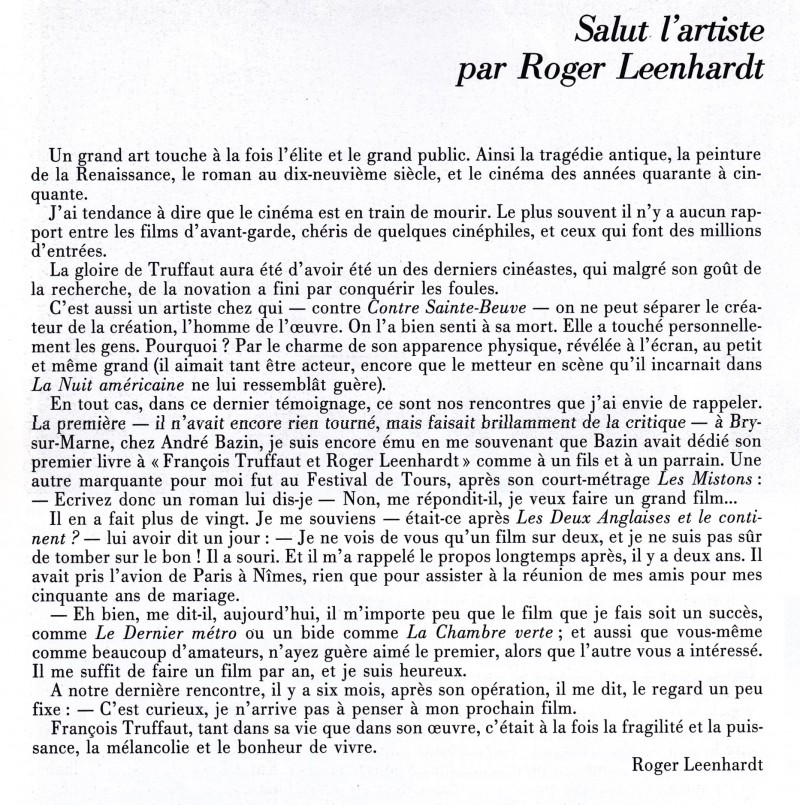 Salut l'artiste
par Roger Leenhardt

Un grand art touche à la fois l'élite et le grand public. Ainsi la tragédie antique, la peinture de la Renaissance, le roman au dix-neuvième siècle, et le cinéma des années quarante à cinquante.

J'ai tendance à dire que le cinéma est en train de mourir. Le plus souvent il n'y a aucun rapport entre les films d'avant-garde, chéris de quelques cinéphiles, et ceux qui font des millions d'entrées.

La gloire de Truffaut aura été d'avoir été un des derniers cinéastes, qui malgré son goût de la recherche, de la novation a fini par conquérir les foules.

C'est aussi un artiste chez qui — contre Contre Sainte-Beuve — on ne peut séparer le créateur de la création, l'homme de l'œuvre. On l'a bien senti à sa mort. Elle a touché personnellement les gens. Pourquoi ? Par le charme de son apparence physique, révélée à l'écran, au petit et même grand (il aimait tant être acteur, encore que le metteur en scène qu'il incarnait dans La Nuit américaine ne lui ressemblât guère).

En tout cas, dans ce dernier témoignage, ce sont nos rencontres que j'ai envie de rappeler. La première — il n'avait encore rien tourné, mais faisait brillamment de la critique — à Bry-sur-Marne, chez André Bazin, je suis encore ému en me souvenant que Bazin avait dédié son premier livre à « François Truffaut et Roger Leenhardt » comme à un fils et à un parrain. Une autre marquante pour moi fut au Festival de Tours, après son court-métrage Les Mistons :
— Ecrivez donc un roman lui dis-je — Non, me répondit-il, je veux faire un grand film...

Il en a fait plus de vingt. Je me souviens — était-ce après Les Deux Anglaises et le continent ? — lui avoir dit un jour : — Je ne vois de vous qu'un film sur deux, et je ne suis pas sûr de tomber sur le bon ! Il a souri. Et il m'a rappelé le propos longtemps après, il y a deux ans. Il avait pris l'avion de Paris à Nîmes, rien que pour assister à la réunion de mes amis pour mes cinquante ans de mariage.

— Eh bien, me dit-il, aujourd'hui, il m'importe peu que le film que je fais soit un succès, comme Le Dernier métro ou un bide comme La Chambre verte ; et aussi que vous-même comme beaucoup d'amateurs, n'ayez guère aimé le premier, alors que l'autre vous a intéressé. Il me suffit de faire un film par an, et je suis heureux.

A notre dernière rencontre, il y a six mois, après son opération, il me dit, le regard un peu fixe : — C'est curieux, je n'arrive pas à penser à mon prochain film.

François Truffaut, tant dans sa vie que dans son œuvre, c'était à la fois la fragilité et la puissance, la mélancolie et le bonheur de vivre.

Roger Leenhardt